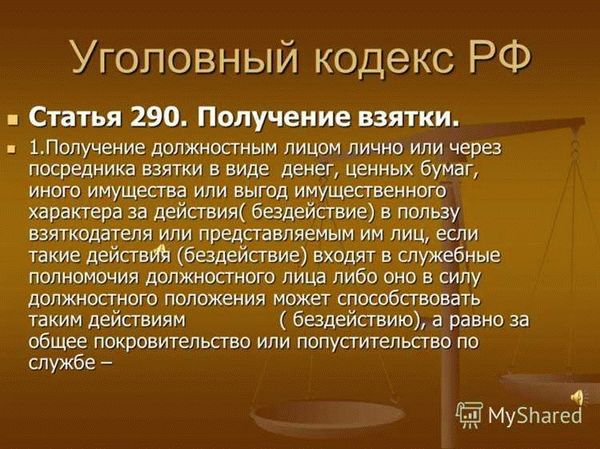 Уголовный кодекс РФ

Статья 290. Получение взятки.

1.Получение должностным лицом лично или через посредника взятки в виде денег, ценных бумаг, иного имущества или выгод имущественного характера за действия( бездействие) в пользу взяткодателя или представляемым им лиц, если такие действия (бездействие) входят в служебные полномочия должностного лица либо оно в силу должностного положения может способствовать таким действиям ( бездействию), а равно за общее покровительство или попустительство по службе –

MyShared